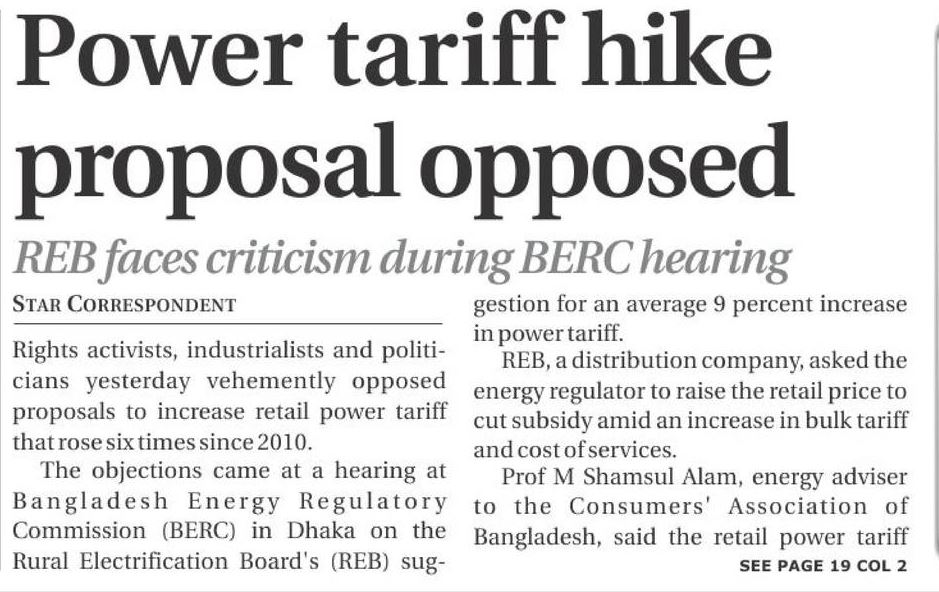 Power tariff hike proposal opposed

REB faces criticism during BERC hearing

STAR CORRESPONDENT

Rights activists, industrialists and politicians yesterday vehemently opposed proposals to increase retail power tariff that rose six times since 2010.

The objections came at a hearing at Bangladesh Energy Regulatory Commission (BERC) in Dhaka on the Rural Electrification Board's (REB) suggestion for an average 9 percent increase in power tariff.

REB, a distribution company, asked the energy regulator to raise the retail price to cut subsidy amid an increase in bulk tariff and cost of services.

Prof M Shamsul Alam, energy adviser to the Consumers' Association of Bangladesh, said the retail power tariff

SEE PAGE 19 COL 2